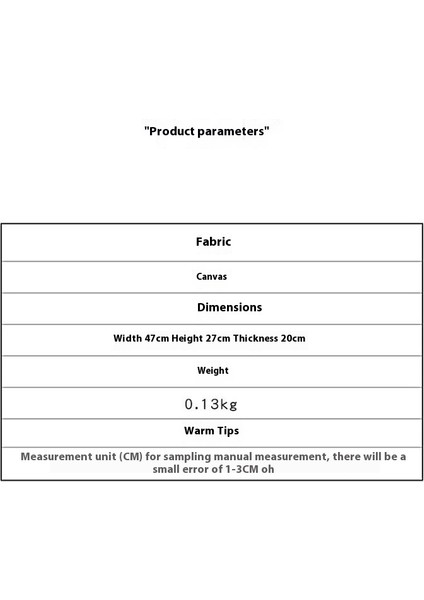 "Product parameters"

| Fabric |
|---|
| Canvas |
| Dimensions |
| Width 47cm Height 27cm Thickness 20cm |
| Weight |
| 0.13kg |
| Warm Tips |
| Measurement unit (CM) for sampling manual measurement, there will be a small error of 1-3CM oh |